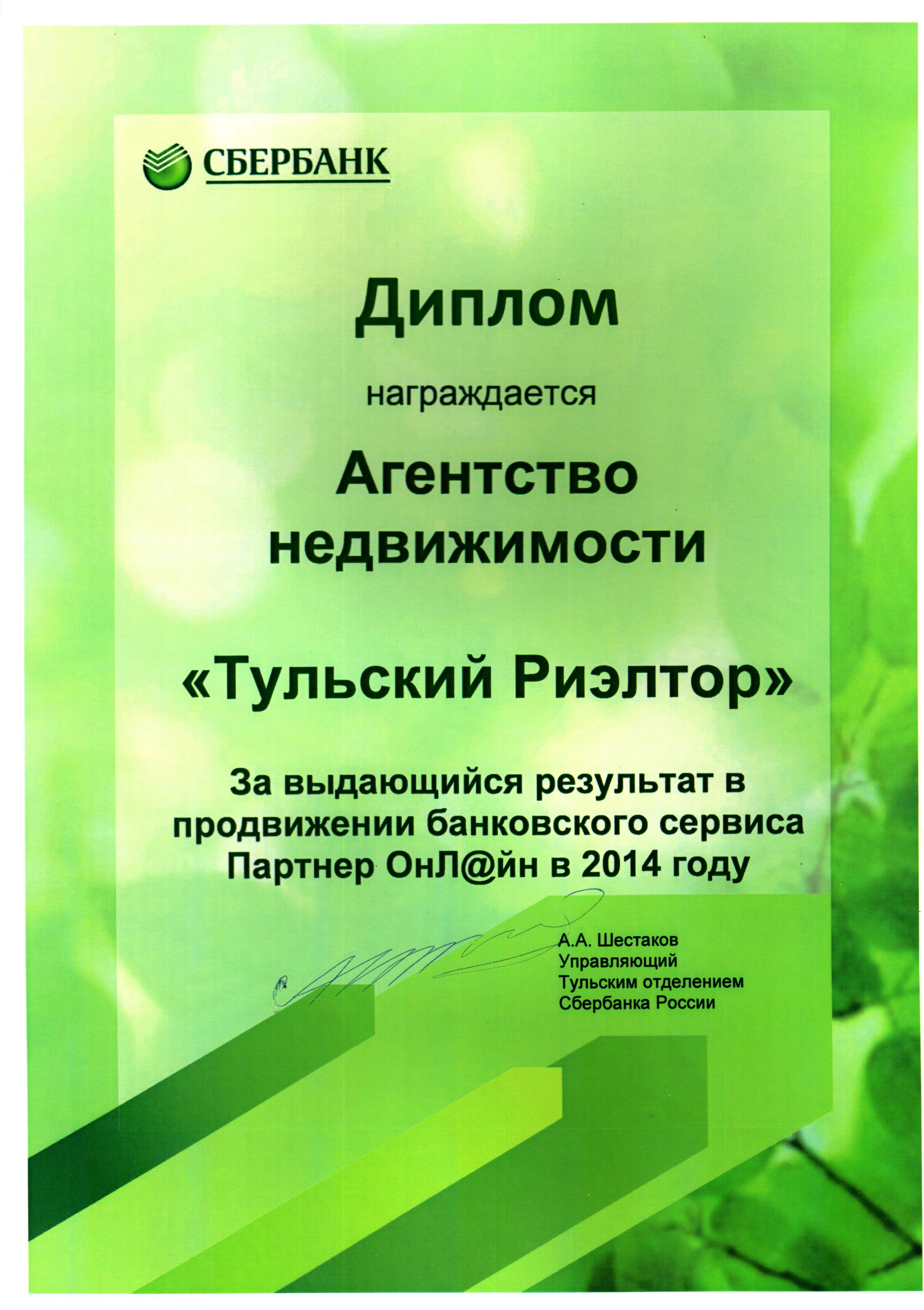 СБЕРБАНК

Диплом

награждается

Агентство недвижимости

«Тульский Риэлтор»

За выдающийся результат в продвижении банковского сервиса Партнер ОнЛ@йн в 2014 году

А.А. Шестаков
Управляющий
Тульским отделением
Сбербанка России